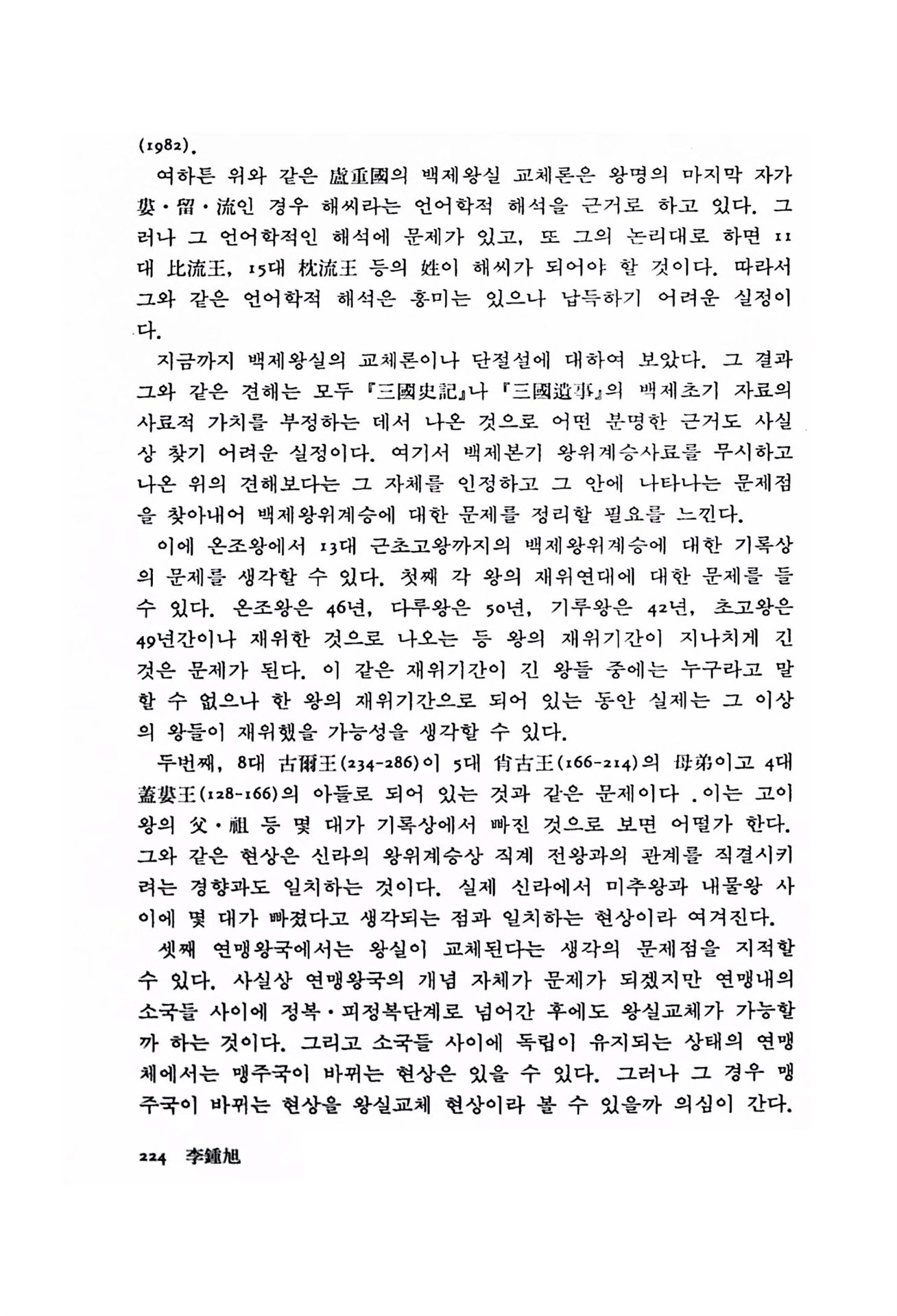 (1982).

여하튼 위와 같은 盧重國의 백제왕실 교체론은 왕명의 마지막 자가 婁·留·流인 경우 해씨라는 언어학적 해석을 근거로 하고 있다. 그러나 그 언어학적인 해석에 문제가 있고, 또 그의 논리대로 하면 11대 比流王, 15대 枕流王 등의 姓이 해씨가 되어야 할 것이다. 따라서 그와 같은 언어학적 해석은 흥미는 있으나 납득하기 어려운 실정이다.

지금까지 백제왕실의 교체론이나 단절설에 대하여 보았다. 그 결과 그와 같은 견해는 모두 『三國史記』나 『三國遺事』의 백제초기 자료의 사료적 가치를 부정하는 데서 나온 것으로 어떤 분명한 근거도 사실상 찾기 어려운 실정이다. 여기서 백제본기 왕위계승사료를 무시하고 나온 위의 견해보다는 그 자체를 인정하고 그 안에 나타나는 문제점을 찾아내어 백제왕위계승에 대한 문제를 정리할 필요를 느낀다.

이에 온조왕에서 13대 근초고왕까지의 백제왕위계승에 대한 기록상의 문제를 생각할 수 있다. 첫째 각 왕의 재위연대에 대한 문제를 들 수 있다. 온조왕은 46년, 다루왕은 50년, 기루왕은 42년, 초고왕은 49년간이나 재위한 것으로 나오는 등 왕의 재위기간이 지나치게 긴 것은 문제가 된다. 이 같은 재위기간이 긴 왕들 중에는 누구라고 말할 수 없으나 한 왕의 재위기간으로 되어 있는 동안 실제는 그 이상의 왕들이 재위했을 가능성을 생각할 수 있다.

두번째, 8대 古爾王(234-286)이 5대 肖古王(166-214)의 母弟이고 4대 蓋婁王(128-166)의 아들로 되어 있는 것과 같은 문제이다 .이는 고이왕의 父·祖 등 몇 대가 기록상에서 빠진 것으로 보면 어떨가 한다. 그와 같은 현상은 신라의 왕위계승상 직계 전왕과의 관계를 직결시키려는 경향과도 일치하는 것이다. 실제 신라에서 미추왕과 내물왕 사이에 몇 대가 빠졌다고 생각되는 점과 일치하는 현상이라 여겨진다.

셋째 연맹왕국에서는 왕실이 교체된다는 생각의 문제점을 지적할 수 있다. 사실상 연맹왕국의 개념 자체가 문제가 되겠지만 연맹내의 소국들 사이에 정복·피정복단계로 넘어간 후에도 왕실교체가 가능할까 하는 것이다. 그리고 소국들 사이에 독립이 유지되는 상태의 연맹체에서는 맹주국이 바뀌는 현상은 있을 수 있다. 그러나 그 경우 맹주국이 바뀌는 현상을 왕실교체 현상이라 볼 수 있을까 의심이 간다.

224 李鍾旭